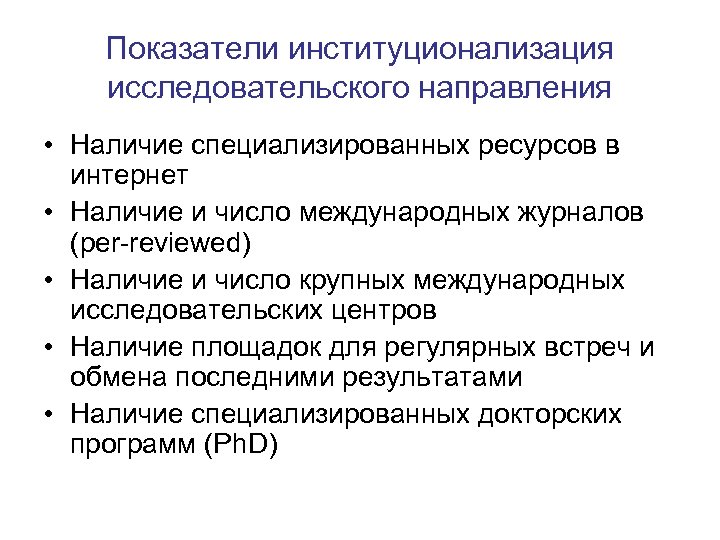 Показатели институционализация исследовательского направления

• Наличие специализированных ресурсов в интернет
• Наличие и число международных журналов (per-reviewed)
• Наличие и число крупных международных исследовательских центров
• Наличие площадок для регулярных встреч и обмена последними результатами
• Наличие специализированных докторских программ (PhD)